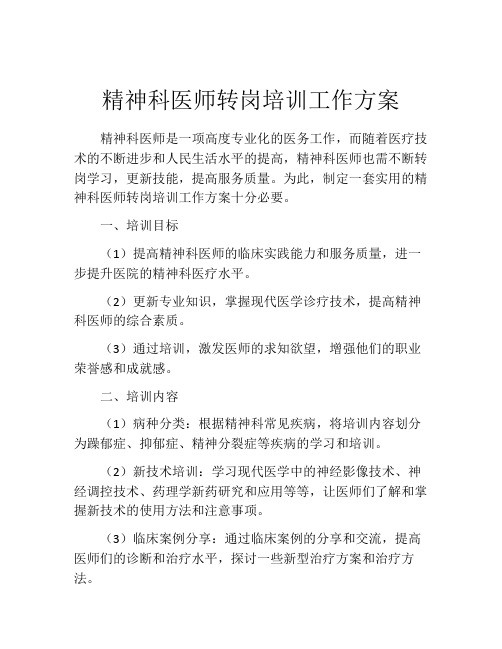 精神科医师转岗培训工作方案

精神科医师是一项高度专业化的医务工作，而随着医疗技术的不断进步和人民生活水平的提高，精神科医师也需不断转岗学习，更新技能，提高服务质量。为此，制定一套实用的精神科医师转岗培训工作方案十分必要。

一、培训目标

（1）提高精神科医师的临床实践能力和服务质量，进一步提升医院的精神科医疗水平。

（2）更新专业知识，掌握现代医学诊疗技术，提高精神科医师的综合素质。

（3）通过培训，激发医师的求知欲望，增强他们的职业荣誉感和成就感。

二、培训内容

（1）病种分类：根据精神科常见疾病，将培训内容划分为躁郁症、抑郁症、精神分裂症等疾病的学习和培训。

（2）新技术培训：学习现代医学中的神经影像技术、神经调控技术、药理学新药研究和应用等等，让医师们了解和掌握新技术的使用方法和注意事项。

（3）临床案例分享：通过临床案例的分享和交流，提高医师们的诊断和治疗水平，探讨一些新型治疗方案和治疗方法。